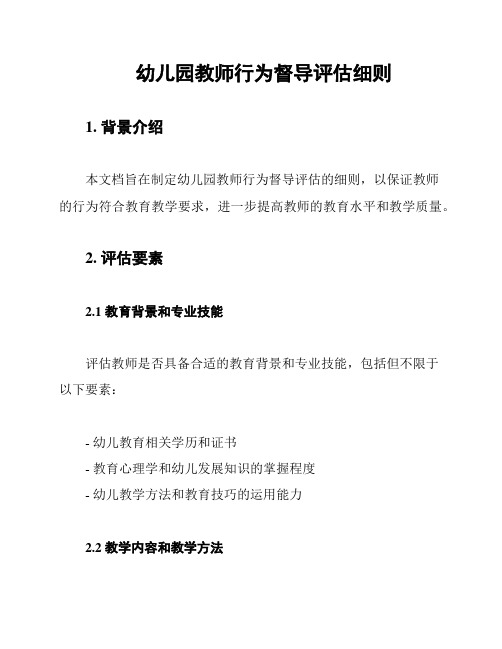 幼儿园教师行为督导评估细则

1. 背景介绍

本文档旨在制定幼儿园教师行为督导评估的细则，以保证教师的行为符合教育教学要求，进一步提高教师的教育水平和教学质量。

2. 评估要素

2.1 教育背景和专业技能

评估教师是否具备合适的教育背景和专业技能，包括但不限于以下要素：

- 幼儿教育相关学历和证书
- 教育心理学和幼儿发展知识的掌握程度
- 幼儿教学方法和教育技巧的运用能力

2.2 教学内容和教学方法